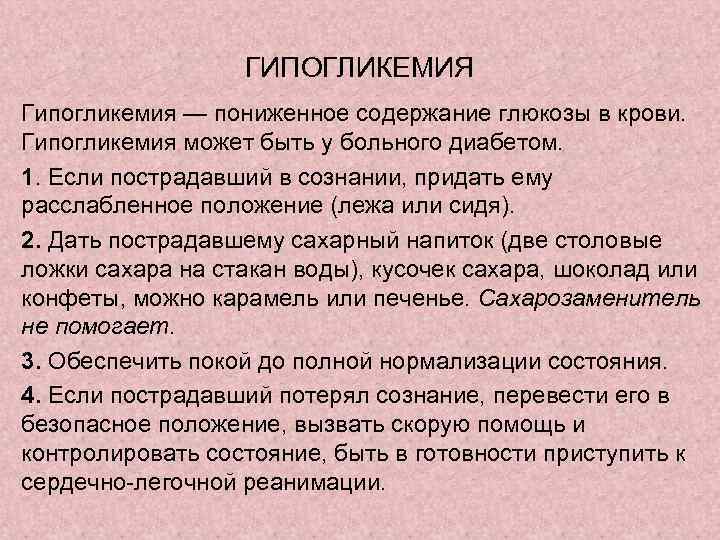 ГИПОГЛИКЕМИЯ

Гипогликемия — пониженное содержание глюкозы в крови. Гипогликемия может быть у больного диабетом.

1. Если пострадавший в сознании, придать ему расслабленное положение (лежа или сидя).

2. Дать пострадавшему сахарный напиток (две столовые ложки сахара на стакан воды), кусочек сахара, шоколад или конфеты, можно карамель или печенье. Сахарозаменитель не помогает.

3. Обеспечить покой до полной нормализации состояния.

4. Если пострадавший потерял сознание, перевести его в безопасное положение, вызвать скорую помощь и контролировать состояние, быть в готовности приступить к сердечно-легочной реанимации.